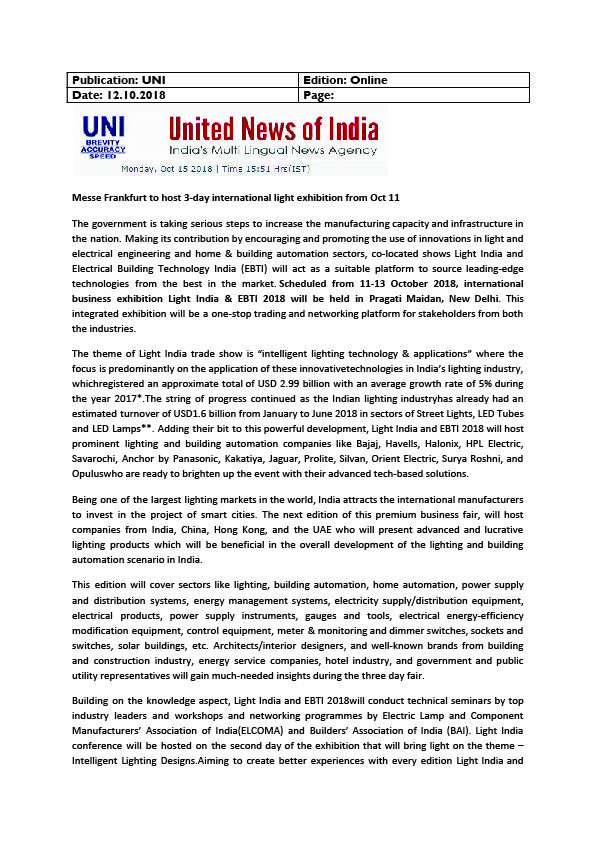 | Publication: UNI | Edition: Online |
|---|---|
| Date: 12.10.2018 | Page: |

UNI
BREVITY
ACCURACY
SPEED
United News of India
India's Multi Lingual News Agency
Monday, Oct 15 2018 | Time 15:51 Hrs(IST)

Messe Frankfurt to host 3-day international light exhibition from Oct 11

The government is taking serious steps to increase the manufacturing capacity and infrastructure in the nation. Making its contribution by encouraging and promoting the use of innovations in light and electrical engineering and home & building automation sectors, co-located shows Light India and Electrical Building Technology India (EBTI) will act as a suitable platform to source leading-edge technologies from the best in the market. Scheduled from 11-13 October 2018, international business exhibition Light India & EBTI 2018 will be held in Pragati Maidan, New Delhi. This integrated exhibition will be a one-stop trading and networking platform for stakeholders from both the industries.

The theme of Light India trade show is "intelligent lighting technology & applications" where the focus is predominantly on the application of these innovativetechnologies in India's lighting industry, whichregistered an approximate total of USD 2.99 billion with an average growth rate of 5% during the year 2017*.The string of progress continued as the Indian lighting industryhas already had an estimated turnover of USD1.6 billion from January to June 2018 in sectors of Street Lights, LED Tubes and LED Lamps**. Adding their bit to this powerful development, Light India and EBTI 2018 will host prominent lighting and building automation companies like Bajaj, Havells, Halonix, HPL Electric, Savarochi, Anchor by Panasonic, Kakatiya, Jaguar, Prolite, Silvan, Orient Electric, Surya Roshni, and Opuluswho are ready to brighten up the event with their advanced tech-based solutions.

Being one of the largest lighting markets in the world, India attracts the international manufacturers to invest in the project of smart cities. The next edition of this premium business fair, will host companies from India, China, Hong Kong, and the UAE who will present advanced and lucrative lighting products which will be beneficial in the overall development of the lighting and building automation scenario in India.

This edition will cover sectors like lighting, building automation, home automation, power supply and distribution systems, energy management systems, electricity supply/distribution equipment, electrical products, power supply instruments, gauges and tools, electrical energy-efficiency modification equipment, control equipment, meter & monitoring and dimmer switches, sockets and switches, solar buildings, etc. Architects/interior designers, and well-known brands from building and construction industry, energy service companies, hotel industry, and government and public utility representatives will gain much-needed insights during the three day fair.

Building on the knowledge aspect, Light India and EBTI 2018will conduct technical seminars by top industry leaders and workshops and networking programmes by Electric Lamp and Component Manufacturers' Association of India(ELCOMA) and Builders' Association of India (BAI). Light India conference will be hosted on the second day of the exhibition that will bring light on the theme – Intelligent Lighting Designs.Aiming to create better experiences with every edition Light India and